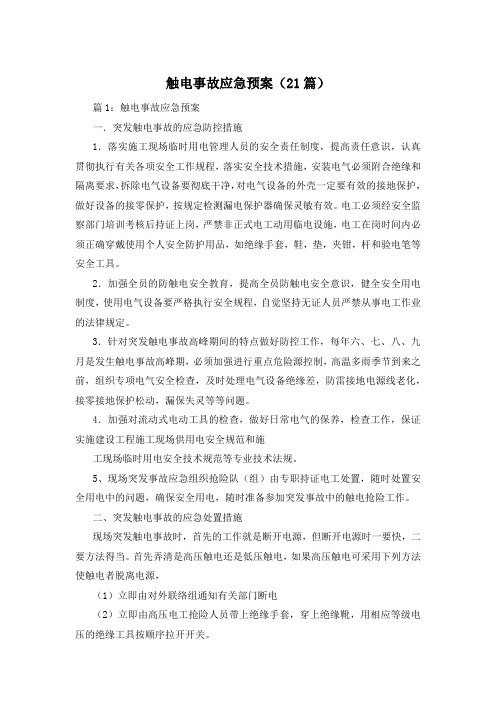 触电事故应急预案（21篇）

篇1：触电事故应急预案

一．突发触电事故的应急防控措施

1．落实施工现场临时用电管理人员的安全责任制度，提高责任意识，认真贯彻执行有关各项安全工作规程，落实安全技术措施，安装电气必须附合绝缘和隔离要求，拆除电气设备要彻底干净，对电气设备的外壳一定要有效的接地保护，做好设备的接零保护，按规定检测漏电保护器确保灵敏有效。电工必须经安全监察部门培训考核后持证上岗，严禁非正式电工动用临电设施，电工在岗时间内必须正确穿戴使用个人安全防护用品，如绝缘手套，鞋，垫，夹钳，杆和验电笔等安全工具。

2．加强全员的防触电安全教育，提高全员防触电安全意识，健全安全用电制度，使用电气设备要严格执行安全规程，自觉坚持无证人员严禁从事电工作业的法律规定。

3．针对突发触电事故高峰期间的特点做好防控工作，每年六、七、八、九月是发生触电事故高峰期，必须加强进行重点危险源控制，高温多雨季节到来之前，组织专项电气安全检查，及时处理电气设备绝缘差，防雷接地电源线老化，接零接地保护松动，漏保失灵等等问题。

4．加强对流动式电动工具的检查，做好日常电气的保养，检查工作，保证实施建设工程施工现场供用电安全规范和施

工现场临时用电安全技术规范等专业技术法规。

5、现场突发事故应急组织抢险队（组）由专职持证电工处置，随时处置安全用电中的问题，确保安全用电，随时准备参加突发事故中的触电抢险工作。

二、突发触电事故的应急处置措施

现场突发触电事故时，首先的工作就是断开电源，但断开电源时一要快，二要方法得当。首先弄清是高压触电还是低压触电，如果高压触电可采用下列方法使触电者脱离电源，

（1）立即由对外联络组通知有关部门断电

（2）立即由高压电工抢险人员带上绝缘手套，穿上绝缘靴，用相应等级电压的绝缘工具按顺序拉开开关。